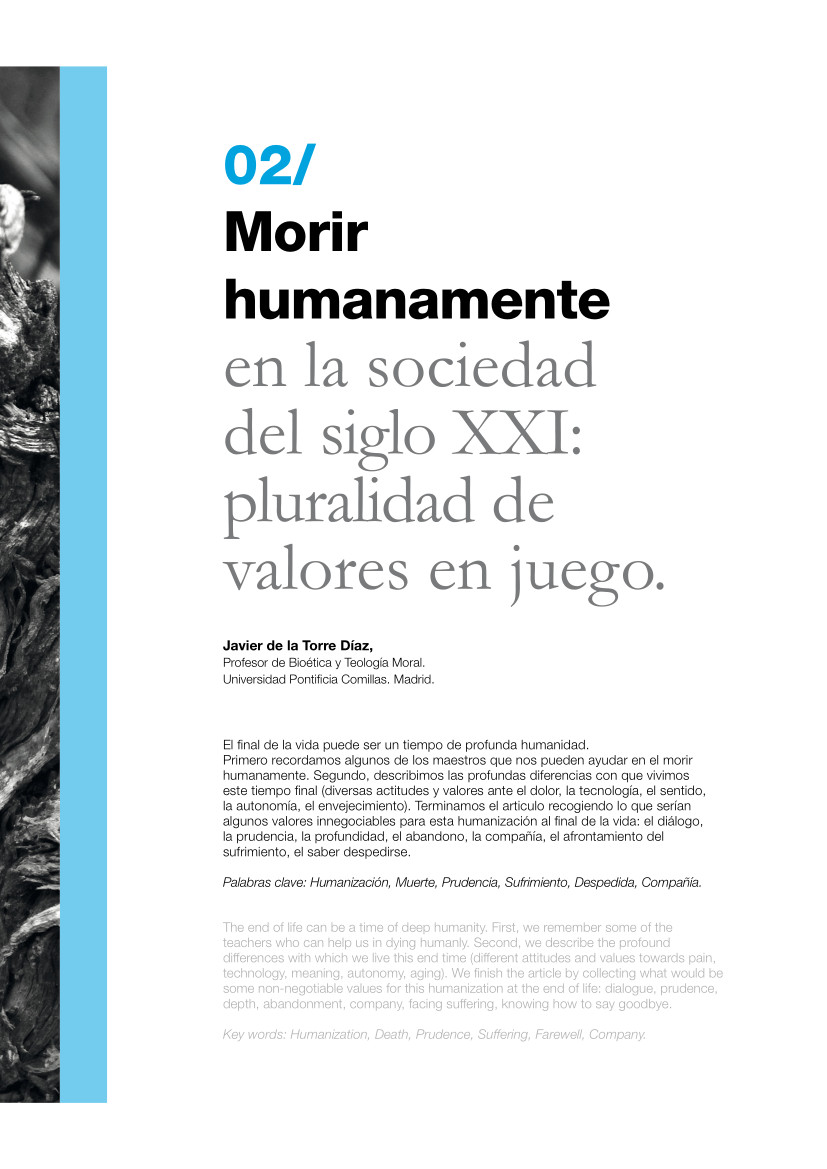 02/
Morir humanamente
en la sociedad del siglo XXI: pluralidad de valores en juego.

Javier de la Torre Díaz,
Profesor de Bioética y Teología Moral.
Universidad Pontificia Comillas. Madrid.

El final de la vida puede ser un tiempo de profunda humanidad. Primero recordamos algunos de los maestros que nos pueden ayudar en el morir humanamente. Segundo, describimos las profundas diferencias con que vivimos este tiempo final (diversas actitudes y valores ante el dolor, la tecnología, el sentido, la autonomía, el envejecimiento). Terminamos el articulo recogiendo lo que serían algunos valores innegociables para esta humanización al final de la vida: el diálogo, la prudencia, la profundidad, el abandono, la compañía, el afrontamiento del sufrimiento, el saber despedirse.

Palabras clave: Humanización, Muerte, Prudencia, Sufrimiento, Despedida, Compañía.

The end of life can be a time of deep humanity. First, we remember some of the teachers who can help us in dying humanly. Second, we describe the profound differences with which we live this end time (different attitudes and values towards pain, technology, meaning, autonomy, aging). We finish the article by collecting what would be some non-negotiable values for this humanization at the end of life: dialogue, prudence, depth, abandonment, company, facing suffering, knowing how to say goodbye.

Key words: Humanization, Death, Prudence, Suffering, Farewell, Company.